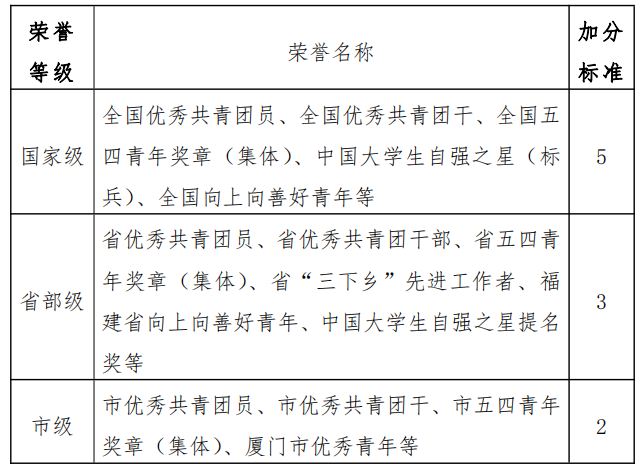 | 荣誉等级 | 荣誉名称 | 加分标准 |
|---|---|---|
| 国家级 | 全国优秀共青团员、全国优秀共青团干、全国五四青年奖章（集体）、中国大学生自强之星（标兵）、全国向上向善好青年等 | 5 |
| 省部级 | 省优秀共青团员、省优秀共青团干部、省五四青年奖章（集体）、省“三下乡”先进工作者、福建省向上向善好青年、中国大学生自强之星提名奖等 | 3 |
| 市级 | 市优秀共青团员、市优秀共青团干、市五四青年奖章（集体）、厦门市优秀青年等 | 2 |